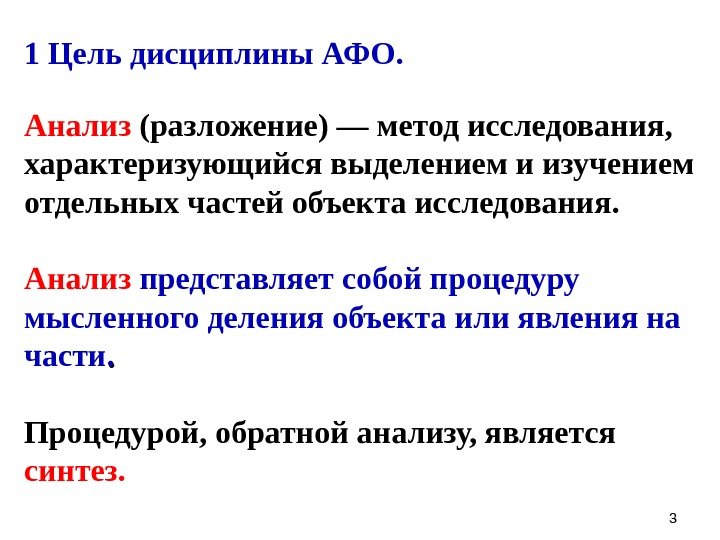 1 Цель дисциплины АФО.

Анализ (разложение) — метод исследования, характеризующийся выделением и изучением отдельных частей объекта исследования.

Анализ представляет собой процедуру мысленного деления объекта или явления на части.

Процедурой, обратной анализу, является синтез.

3